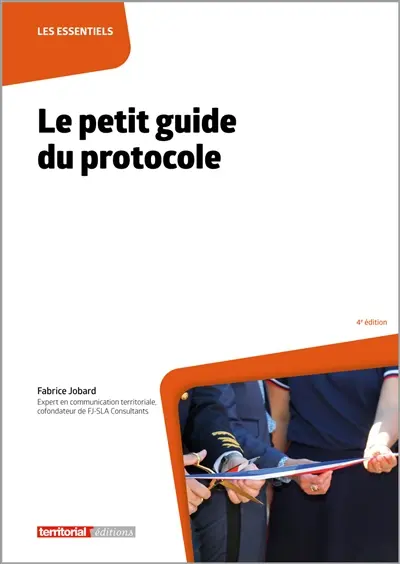 LES ESSENTIELS

Le petit guide du protocole

4e édition

Fabrice Jobard
Expert en communication territoriale, cofondateur de FJ-SLA Consultants

territorial éditions